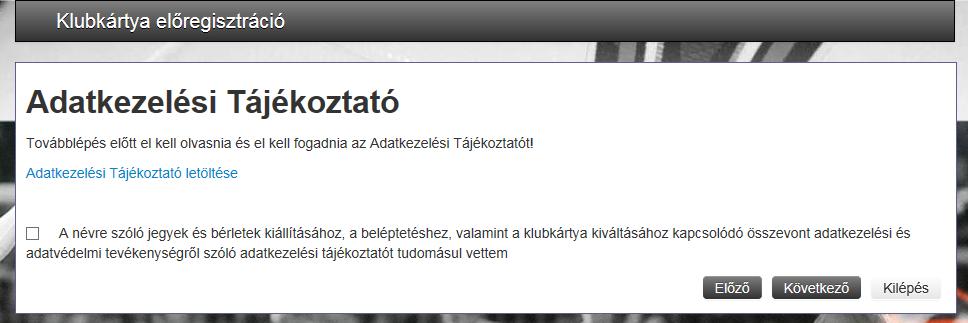 Klubkártya előregisztráció

Adatkezelési Tájékoztató

Továbblépés előtt el kell olvasnia és el kell fogadnia az Adatkezelési Tájékoztatót!

Adatkezelési Tájékoztató letöltése

A névre szóló jegyek és bérletek kiállításához, a beléptetéshez, valamint a klubkártya kiváltásához kapcsolódó összevont adatkezelési és adatvédelmi tevékenységről szóló adatkezelési tájékoztatót tudomásul vettem

Előző Következő Kilépés